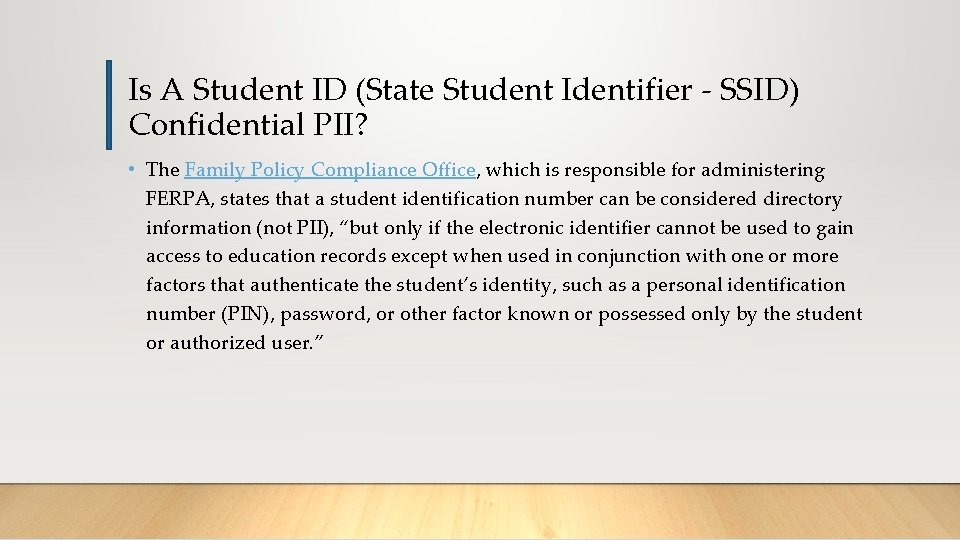 Is A Student ID (State Student Identifier - SSID) Confidential PII?

• The Family Policy Compliance Office, which is responsible for administering FERPA, states that a student identification number can be considered directory information (not PII), “but only if the electronic identifier cannot be used to gain access to education records except when used in conjunction with one or more factors that authenticate the student’s identity, such as a personal identification number (PIN), password, or other factor known or possessed only by the student or authorized user.”